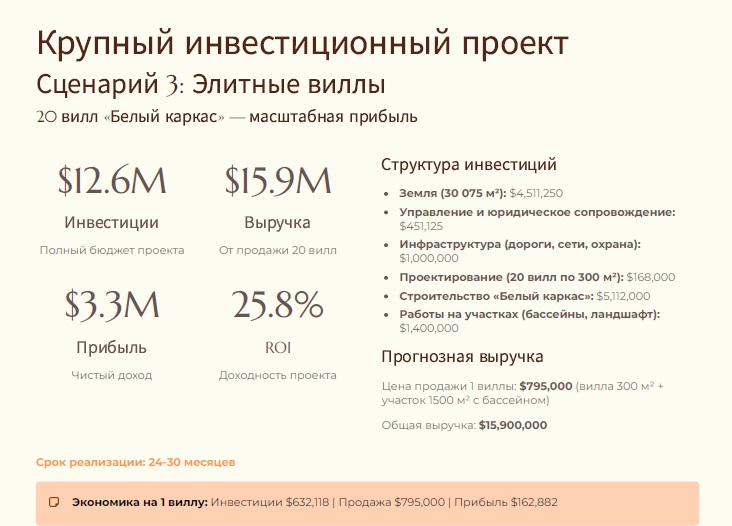 Крупный инвестиционный проект

Сценарий 3: Элитные виллы

20 вилл «Белый каркас» — масштабная прибыль

$12.6M

Инвестиции

Полный бюджет проекта

$15.9M

Выручка

От продажи 20 вилл

$3.3M

Прибыль

Чистый доход

25.8%

ROI

Доходность проекта

Структура инвестиций

• Земля (30 075 м²): $4,511,250
• Управление и юридическое сопровождение: $451,125
• Инфраструктура (дороги, сети, охрана): $1,000,000
• Проектирование (20 вилл по 300 м²): $168,000
• Строительство «Белый каркас»: $5,112,000
• Работы на участках (бассейны, ландшафт): $1,400,000

Прогнозная выручка

Цена продажи 1 виллы: $795,000 (вилла 300 м² + участок 1500 м² с бассейном)

Общая выручка: $15,900,000

Срок реализации: 24-30 месяцев

Экономика на 1 виллу: Инвестиции $632,118 | Продажа $795,000 | Прибыль $162,882